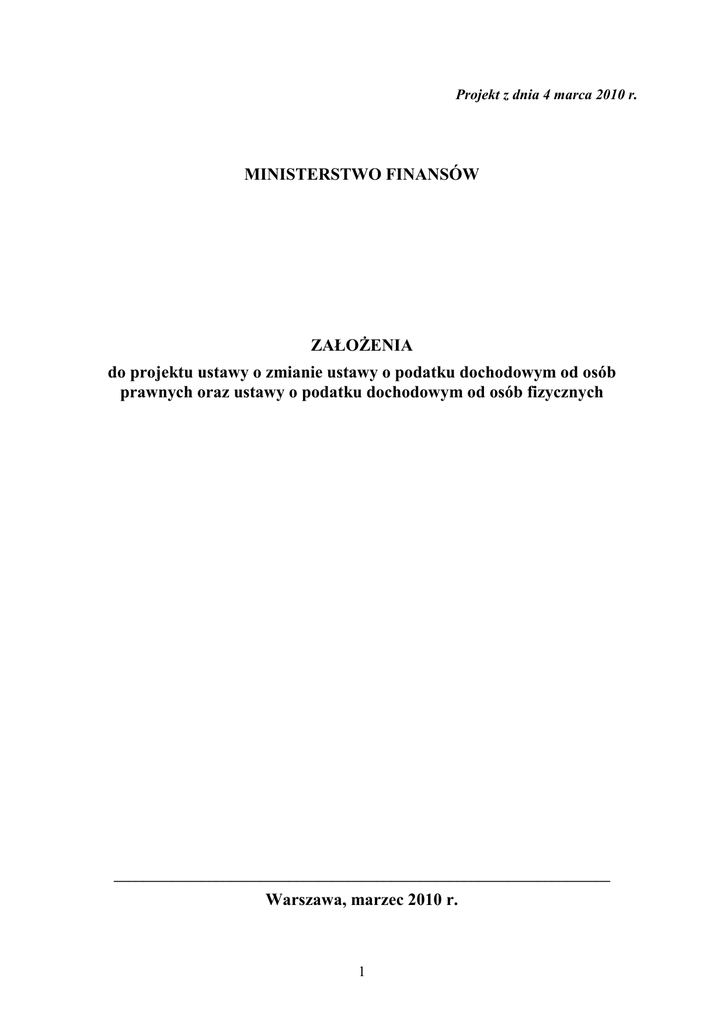 Projekt z dnia 4 marca 2010 r.

MINISTERSTWO FINANSÓW

ZAŁOŻENIA
do projektu ustawy o zmianie ustawy o podatku dochodowym od osób prawnych oraz ustawy o podatku dochodowym od osób fizycznych

Warszawa, marzec 2010 r.

1